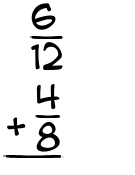 $\frac{6}{12}$
$+\frac{4}{8}$